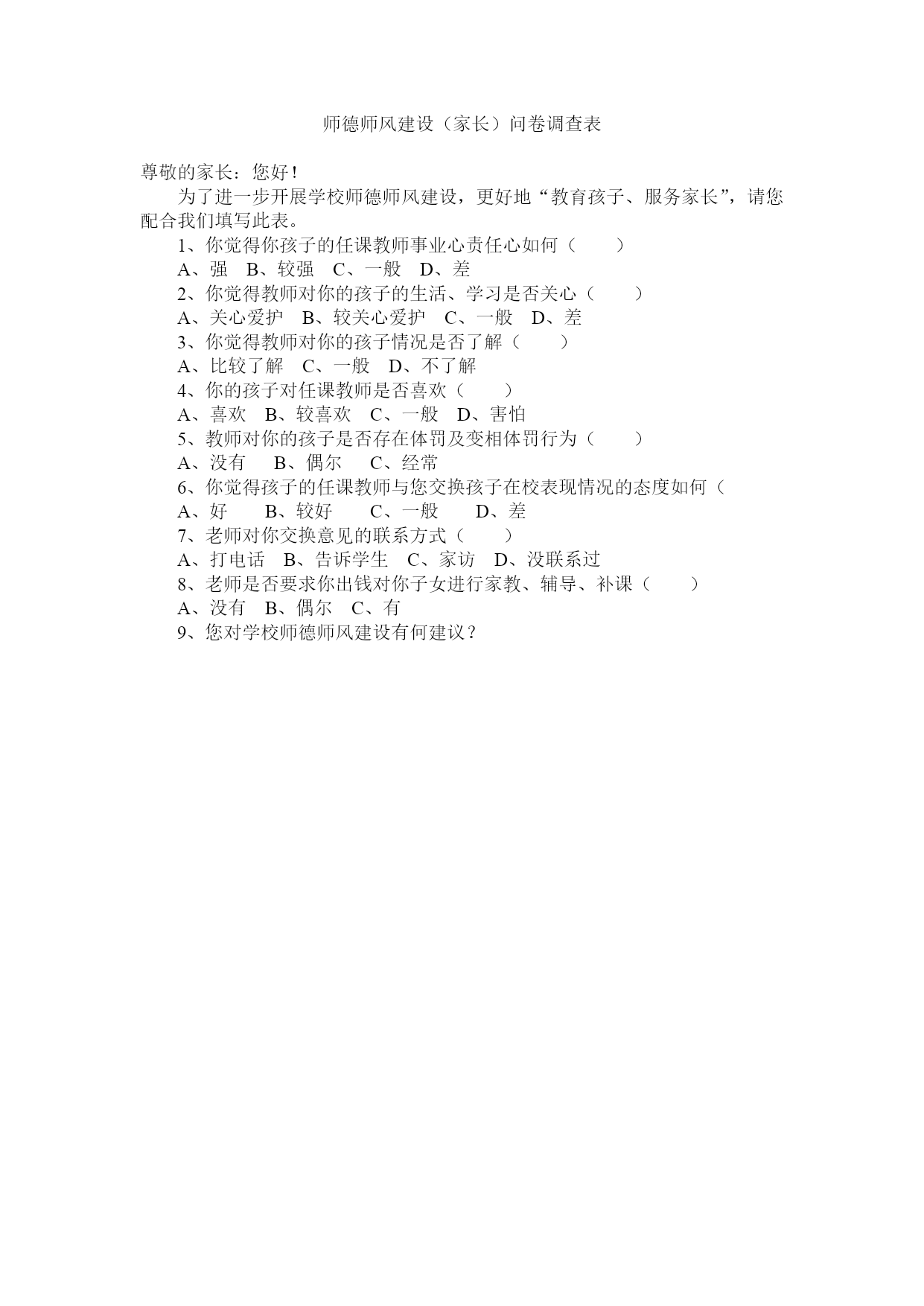 师德师风建设（家长）问卷调查表

尊敬的家长：您好！

为了进一步开展学校师德师风建设，更好地“教育孩子、服务家长”，请您配合我们填写此表。

1、你觉得你孩子的任课教师事业心责任心如何（　　）

A、强　B、较强　C、一般　D、差

2、你觉得教师对你的孩子的生活、学习是否关心（　　）

A、关心爱护　B、较关心爱护　C、一般　D、差

3、你觉得教师对你的孩子情况是否了解（　　）

A、比较了解　C、一般　D、不了解

4、你的孩子对任课教师是否喜欢（　　）

A、喜欢　B、较喜欢　C、一般　D、害怕

5、教师对你的孩子是否存在体罚及变相体罚行为（　　）

A、没有　B、偶尔　C、经常

6、你觉得孩子的任课教师与您交换孩子在校表现情况的态度如何（

A、好　B、较好　C、一般　D、差

7、老师对你交换意见的联系方式（　　）

A、打电话　B、告诉学生　C、家访　D、没联系过

8、老师是否要求你出钱对你子女进行家教、辅导、补课（　　）

A、没有　B、偶尔　C、有

9、您对学校师德师风建设有何建议？